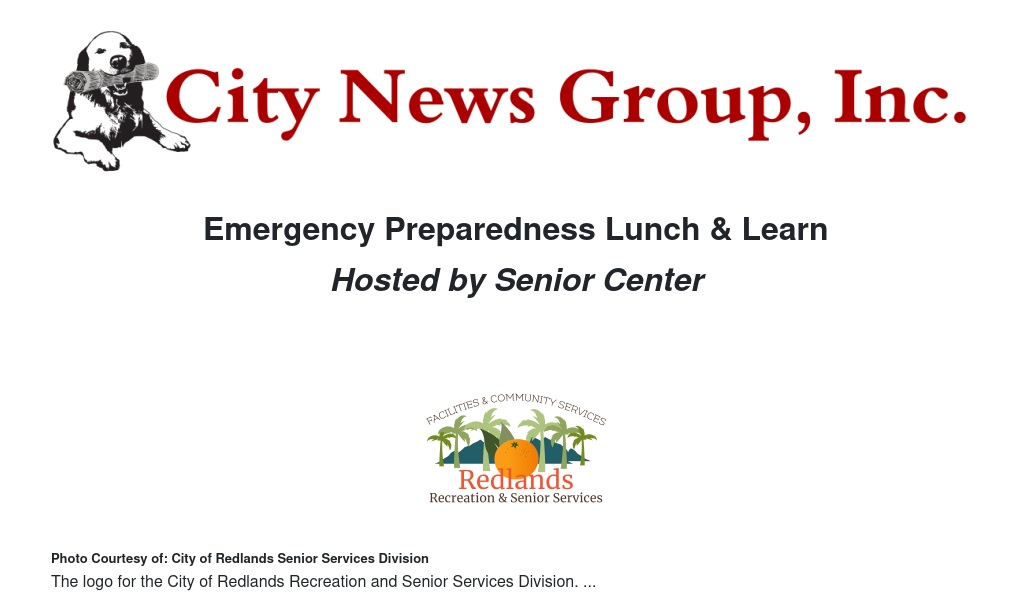 City News Group, Inc.

Emergency Preparedness Lunch & Learn

Hosted by Senior Center

FACILITIES & COMMUNITY SERVICES

Redlands

Recreation & Senior Services

Photo Courtesy of: City of Redlands Senior Services Division

The logo for the City of Redlands Recreation and Senior Services Division. ...